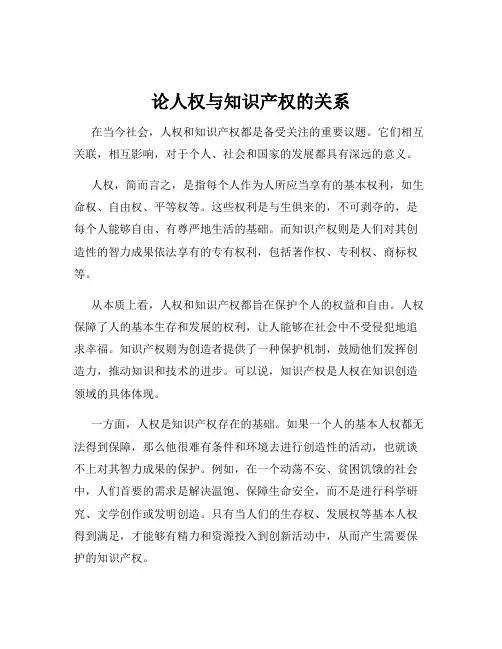 论人权与知识产权的关系

在当今社会，人权和知识产权都是备受关注的重要议题。它们相互关联，相互影响，对于个人、社会和国家的发展都具有深远的意义。

人权，简而言之，是指每个人作为人所应当享有的基本权利，如生命权、自由权、平等权等。这些权利是与生俱来的，不可剥夺的，是每个人能够自由、有尊严地生活的基础。而知识产权则是人们对其创造性的智力成果依法享有的专有权利，包括著作权、专利权、商标权等。

从本质上看，人权和知识产权都旨在保护个人的权益和自由。人权保障了人的基本生存和发展的权利，让人能够在社会中不受侵犯地追求幸福。知识产权则为创造者提供了一种保护机制，鼓励他们发挥创造力，推动知识和技术的进步。可以说，知识产权是人权在知识创造领域的具体体现。

一方面，人权是知识产权存在的基础。如果一个人的基本人权都无法得到保障，那么他很难有条件和环境去进行创造性的活动，也就谈不上对其智力成果的保护。例如，在一个动荡不安、贫困饥饿的社会中，人们首要的需求是解决温饱、保障生命安全，而不是进行科学研究、文学创作或发明创造。只有当人们的生存权、发展权等基本人权得到满足，才能够有精力和资源投入到创新活动中，从而产生需要保护的知识产权。